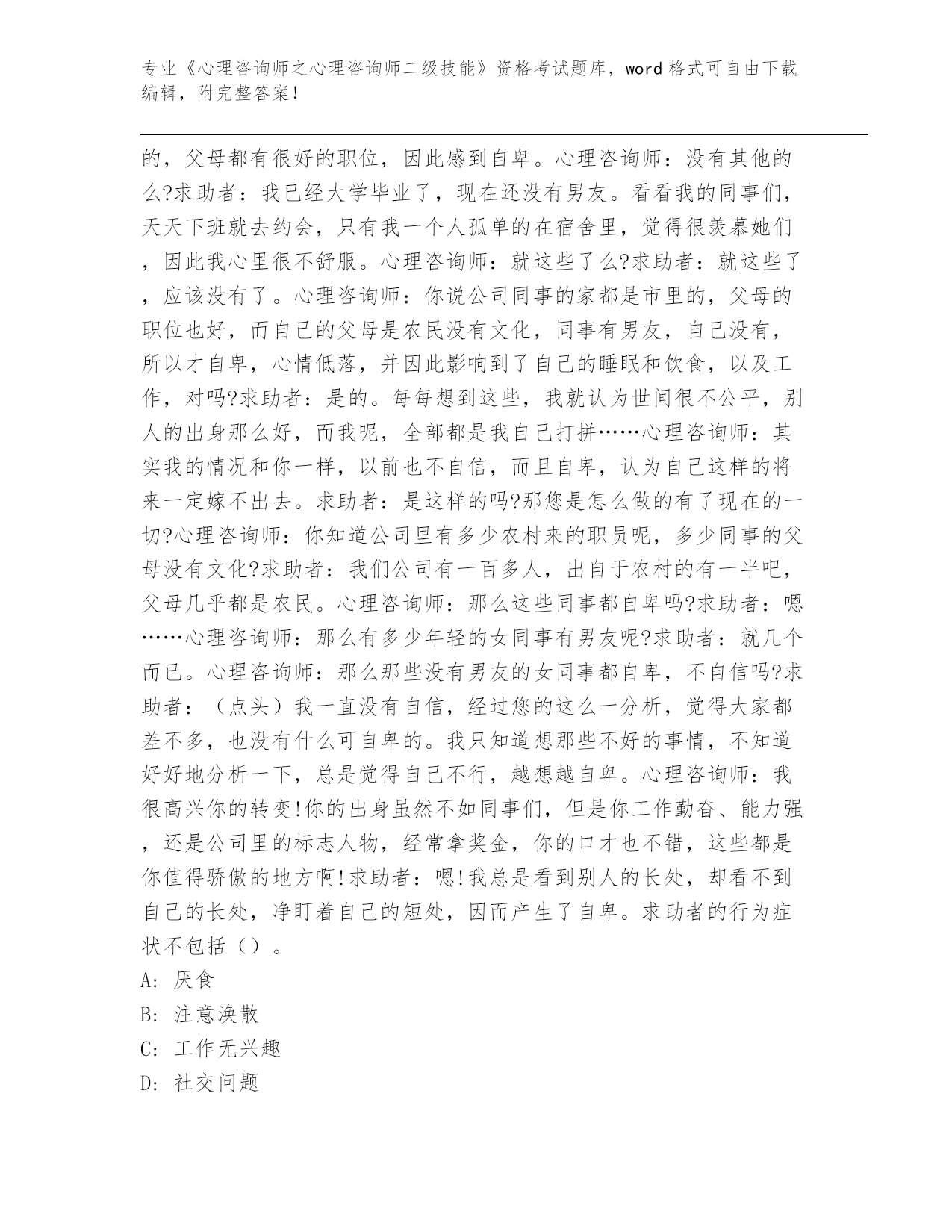 专业《心理咨询师之心理咨询师二级技能》资格考试题库，word 格式可自由下载编辑，附完整答案！

的，父母都有很好的职位，因此感到自卑。心理咨询师：没有其他的么?求助者：我已经大学毕业了，现在还没有男友。看看我的同事们，天天下班就去约会，只有我一个人孤单的在宿舍里，觉得很羡慕她们，因此我心里很不舒服。心理咨询师：就这些了么?求助者：就这些了，应该没有了。心理咨询师：你说公司同事的家都是市里的，父母的职位也好，而自己的父母是农民没有文化，同事有男友，自己没有，所以才自卑，心情低落，并因此影响到了自己的睡眠和饮食，以及工作，对吗?求助者：是的。每每想到这些，我就认为世间很不公平，别人的出身那么好，而我呢，全部都是我自己打拼……心理咨询师：其实我的情况和你一样，以前也不自信，而且自卑，认为自己这样的将来一定嫁不出去。求助者：是这样的吗?那您是怎么做的有了现在的一切?心理咨询师：你知道公司里有多少农村来的职员呢，多少同事的父母没有文化?求助者：我们公司有一百多人，出自于农村的有一半吧，父母几乎都是农民。心理咨询师：那么这些同事都自卑吗?求助者：嗯……心理咨询师：那么有多少年轻的女同事有男友呢?求助者：就几个而已。心理咨询师：那么那些没有男友的女同事都自卑，不自信吗?求助者：（点头）我一直没有自信，经过您的这么一分析，觉得大家都差不多，也没有什么可自卑的。我只知道想那些不好的事情，不知道好好地分析一下，总是觉得自己不行，越想越自卑。心理咨询师：我很高兴你的转变!你的出身虽然不如同事们，但是你工作勤奋、能力强，还是公司里的标志人物，经常拿奖金，你的口才也不错，这些都是你值得骄傲的地方啊!求助者：嗯!我总是看到别人的长处，却看不到自己的长处，净盯着自己的短处，因而产生了自卑。求助者的行为症状不包括（）。
A: 厌食
B: 注意涣散
C: 工作无兴趣
D: 社交问题